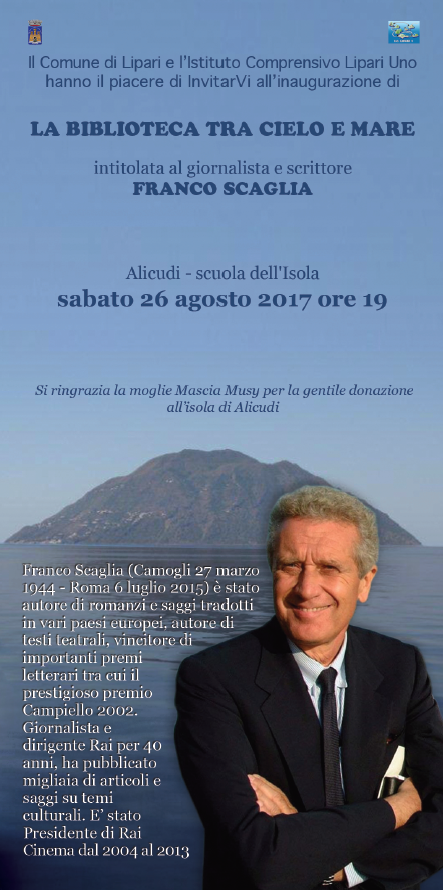 Il Comune di Lipari e l'Istituto Comprensivo Lipari Uno hanno il piacere di InvitarVi all'inaugurazione di

LA BIBLIOTECA TRA CIELO E MARE

intitolata al giornalista e scrittore
FRANCO SCAGLIA

Alicudi - scuola dell'Isola
sabato 26 agosto 2017 ore 19

Si ringrazia la moglie Mascia Musy per la gentile donazione all'isola di Alicudi

Franco Scaglia (Camogli 27 marzo 1944 - Roma 6 luglio 2015) è stato autore di romanzi e saggi tradotti in vari paesi europei, autore di testi teatrali, vincitore di importanti premi letterari tra cui il prestigioso premio Campiello 2002. Giornalista e dirigente Rai per 40 anni, ha pubblicato migliaia di articoli e saggi su temi culturali. E' stato Presidente di Rai Cinema dal 2004 al 2013